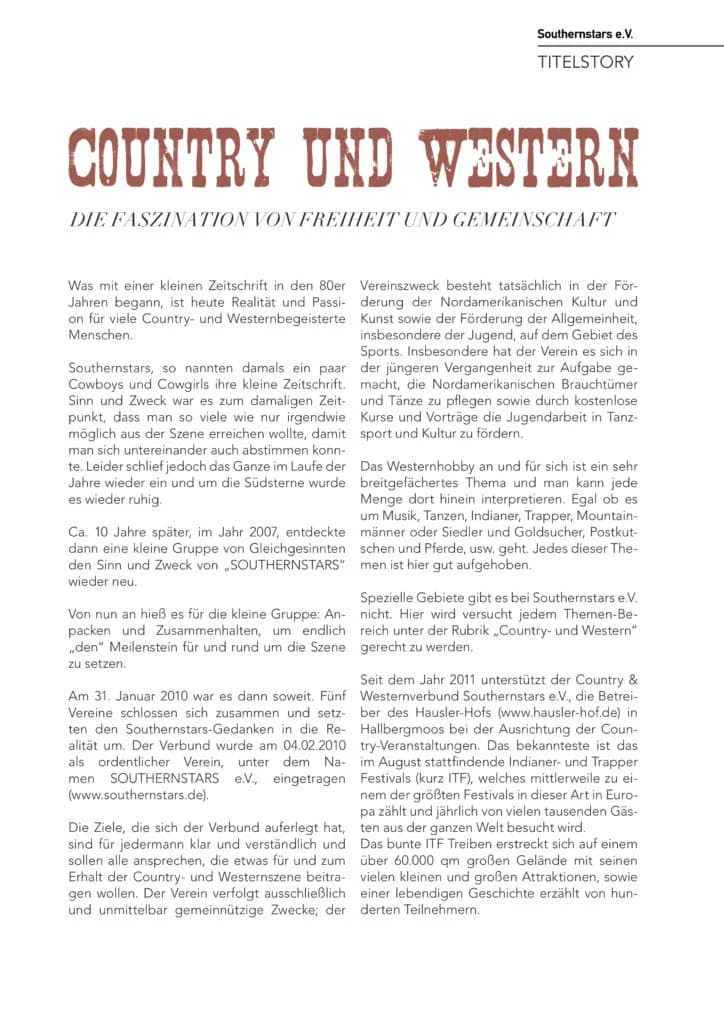 Southernstars e.V.

TITELSTORY

COUNTRY UND WESTERN

DIE FASZINATION VON FREIHEIT UND GEMEINSCHAFT

Was mit einer kleinen Zeitschrift in den 80er Jahren begann, ist heute Realität und Passion für viele Country- und Westernbegeisterte Menschen.

Southernstars, so nannten damals ein paar Cowboys und Cowgirls ihre kleine Zeitschrift. Sinn und Zweck war es zum damaligen Zeitpunkt, dass man so viele wie nur irgendwie möglich aus der Szene erreichen wollte, damit man sich untereinander auch abstimmen konnte. Leider schlief jedoch das Ganze im Laufe der Jahre wieder ein und um die Südsterne wurde es wieder ruhig.

Ca. 10 Jahre später, im Jahr 2007, entdeckte dann eine kleine Gruppe von Gleichgesinnten den Sinn und Zweck von „SOUTHERNSTARS" wieder neu.

Von nun an hieß es für die kleine Gruppe: Anpacken und Zusammenhalten, um endlich „den" Meilenstein für und rund um die Szene zu setzen.

Am 31. Januar 2010 war es dann soweit. Fünf Vereine schlossen sich zusammen und setzten den Southernstars-Gedanken in die Realität um. Der Verbund wurde am 04.02.2010 als ordentlicher Verein, unter dem Namen SOUTHERNSTARS e.V., eingetragen (www.southernstars.de).

Die Ziele, die sich der Verbund auferlegt hat, sind für jedermann klar und verständlich und sollen alle ansprechen, die etwas für und zum Erhalt der Country- und Westernszene beitragen wollen. Der Verein verfolgt ausschließlich und unmittelbar gemeinnützige Zwecke; der Vereinszweck besteht tatsächlich in der Förderung der Nordamerikanischen Kultur und Kunst sowie der Förderung der Allgemeinheit, insbesondere der Jugend, auf dem Gebiet des Sports. Insbesondere hat der Verein es sich in der jüngeren Vergangenheit zur Aufgabe gemacht, die Nordamerikanischen Brauchtümer und Tänze zu pflegen sowie durch kostenlose Kurse und Vorträge die Jugendarbeit in Tanzsport und Kultur zu fördern.

Das Westernhobby an und für sich ist ein sehr breitgefächertes Thema und man kann jede Menge dort hinein interpretieren. Egal ob es um Musik, Tanzen, Indianer, Trapper, Mountainmänner oder Siedler und Goldsucher, Postkutschen und Pferde, usw. geht. Jedes dieser Themen ist hier gut aufgehoben.

Spezielle Gebiete gibt es bei Southernstars e.V. nicht. Hier wird versucht jedem Themen-Bereich unter der Rubrik „Country- und Western" gerecht zu werden.

Seit dem Jahr 2011 unterstützt der Country & Westernverbund Southernstars e.V., die Betreiber des Hausler-Hofs (www.hausler-hof.de) in Hallbergmoos bei der Ausrichtung der Country-Veranstaltungen. Das bekannteste ist das im August stattfindende Indianer- und Trapper Festivals (kurz ITF), welches mittlerweile zu einem der größten Festivals in dieser Art in Europa zählt und jährlich von vielen tausenden Gästen aus der ganzen Welt besucht wird.
Das bunte ITF Treiben erstreckt sich auf einem über 60.000 qm großen Gelände mit seinen vielen kleinen und großen Attraktionen, sowie einer lebendigen Geschichte erzählt von hunderten Teilnehmern.